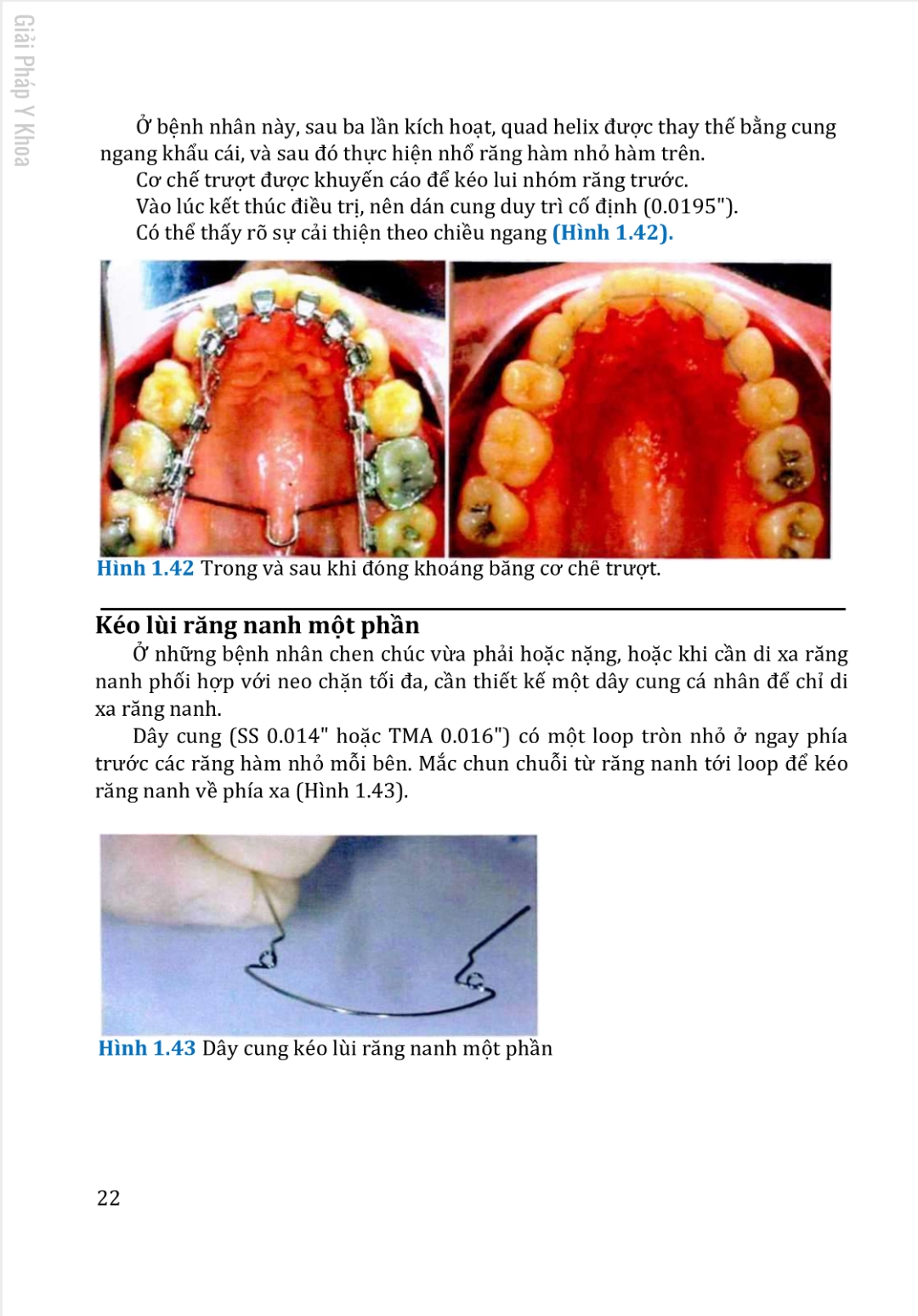 Giải Pháp Y Khoa

Ở bệnh nhân này, sau ba lần kích hoạt, quad helix được thay thế bằng cung ngang khẩu cái, và sau đó thực hiện nhổ răng hàm nhỏ hàm trên.
Cơ chế trượt được khuyến cáo để kéo lui nhóm răng trước.
Vào lúc kết thúc điều trị, nên dán cung duy trì cố định (0.0195").
Có thể thấy rõ sự cải thiện theo chiều ngang (Hình 1.42).

Hình 1.42 Trong và sau khi đóng khoảng bằng cơ chế trượt.

Kéo lùi răng nanh một phần
Ở những bệnh nhân chen chúc vừa phải hoặc nặng, hoặc khi cần di xa răng nanh phối hợp với neo chặn tối đa, cần thiết kế một dây cung cá nhân để chỉ di xa răng nanh.
Dây cung (SS 0.014" hoặc TMA 0.016") có một loop tròn nhỏ ở ngay phía trước các răng hàm nhỏ mỗi bên. Mắc chun chuỗi từ răng nanh tới loop để kéo răng nanh về phía xa (Hình 1.43).

Hình 1.43 Dây cung kéo lùi răng nanh một phần

22